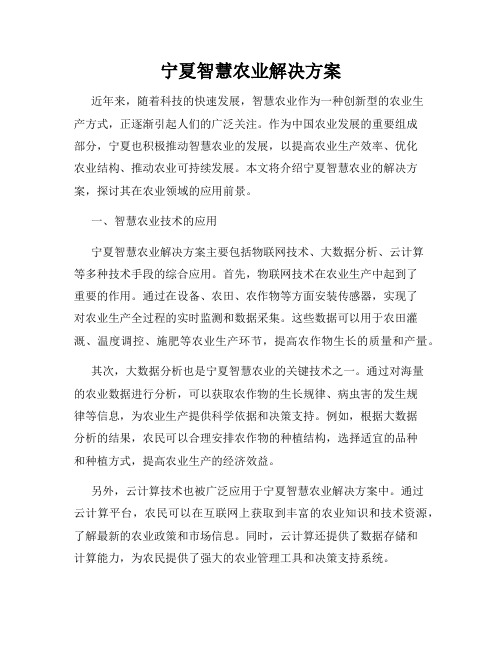 宁夏智慧农业解决方案

近年来，随着科技的快速发展，智慧农业作为一种创新型的农业生产方式，正逐渐引起人们的广泛关注。作为中国农业发展的重要组成部分，宁夏也积极推动智慧农业的发展，以提高农业生产效率、优化农业结构、推动农业可持续发展。本文将介绍宁夏智慧农业的解决方案，探讨其在农业领域的应用前景。

一、智慧农业技术的应用

宁夏智慧农业解决方案主要包括物联网技术、大数据分析、云计算等多种技术手段的综合应用。首先，物联网技术在农业生产中起到了重要的作用。通过在设备、农田、农作物等方面安装传感器，实现了对农业生产全过程的实时监测和数据采集。这些数据可以用于农田灌溉、温度调控、施肥等农业生产环节，提高农作物生长的质量和产量。

其次，大数据分析也是宁夏智慧农业的关键技术之一。通过对海量的农业数据进行分析，可以获取农作物的生长规律、病虫害的发生规律等信息，为农业生产提供科学依据和决策支持。例如，根据大数据分析的结果，农民可以合理安排农作物的种植结构，选择适宜的品种和种植方式，提高农业生产的经济效益。

另外，云计算技术也被广泛应用于宁夏智慧农业解决方案中。通过云计算平台，农民可以在互联网上获取到丰富的农业知识和技术资源，了解最新的农业政策和市场信息。同时，云计算还提供了数据存储和计算能力，为农民提供了强大的农业管理工具和决策支持系统。